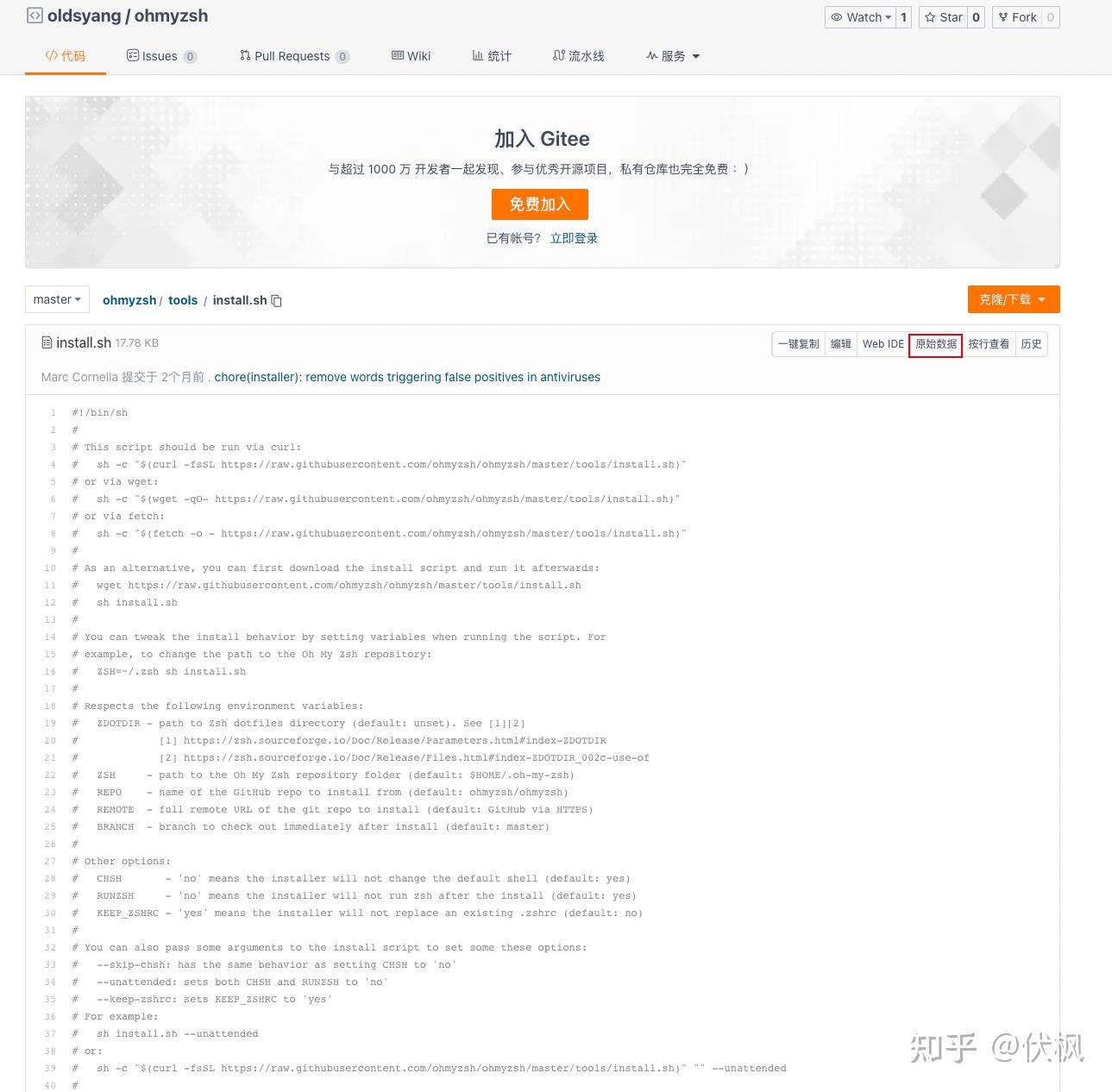 oldsyang / ohmyzsh

Watch 1 Star 0 Fork 0

代码 Issues 0 Pull Requests 0 Wiki 统计 流水线 服务

加入 Gitee

与超过 1000 万 开发者一起发现、参与优秀开源项目，私有仓库也完全免费 ：）

免费加入

已有帐号? 立即登录

master ohmyzsh / tools / install.sh

克隆/下载

install.sh 17.78 KB

一键复制 编辑 Web IDE 原始数据 按行查看 历史

Marc Cornella 提交于 2个月前 . chore(installer): remove words triggering false positives in antiviruses

1 #!/bin/sh
2 #
3 # This script should be run via curl:
4 #   sh -c "$(curl -fsSL https://raw.githubusercontent.com/ohmyzsh/ohmyzsh/master/tools/install.sh)"
5 # or via wget:
6 #   sh -c "$(wget -qO- https://raw.githubusercontent.com/ohmyzsh/ohmyzsh/master/tools/install.sh)"
7 # or via fetch:
8 #   sh -c "$(fetch -o - https://raw.githubusercontent.com/ohmyzsh/ohmyzsh/master/tools/install.sh)"
9 #
10 # As an alternative, you can first download the install script and run it afterwards:
11 #   wget https://raw.githubusercontent.com/ohmyzsh/ohmyzsh/master/tools/install.sh
12 #   sh install.sh
13 #
14 # You can tweak the install behavior by setting variables when running the script. For
15 # example, to change the path to the Oh My Zsh repository:
16 #   ZSH=~/.zsh sh install.sh
17 #
18 # Respects the following environment variables:
19 #   ZDOTDIR - path to Zsh dotfiles directory (default: unset). See [1][2]
20 #             [1] https://zsh.sourceforge.io/Doc/Release/Parameters.html#index-ZDOTDIR
21 #             [2] https://zsh.sourceforge.io/Doc/Release/Files.html#index-ZDOTDIR_002c-use-of
22 #   ZSH     - path to the Oh My Zsh repository folder (default: $HOME/.oh-my-zsh)
23 #   REPO    - name of the GitHub repo to install from (default: ohmyzsh/ohmyzsh)
24 #   REMOTE  - full remote URL of the git repo to install (default: GitHub via HTTPS)
25 #   BRANCH  - branch to check out immediately after install (default: master)
26 #
27 # Other options:
28 #   CHSH       - 'no' means the installer will not change the default shell (default: yes)
29 #   RUNZSH     - 'no' means the installer will not run zsh after the install (default: yes)
30 #   KEEP_ZSHRC - 'yes' means the installer will not replace an existing .zshrc (default: no)
31 #
32 # You can also pass some arguments to the install script to set some these options:
33 #   --skip-chsh: has the same behavior as setting CHSH to 'no'
34 #   --unattended: sets both CHSH and RUNZSH to 'no'
35 #   --keep-zshrc: sets KEEP_ZSHRC to 'yes'
36 # For example:
37 #   sh install.sh --unattended
38 # or:
39 #   sh -c "$(curl -fsSL https://raw.githubusercontent.com/ohmyzsh/ohmyzsh/master/tools/install.sh)" "" --unattended
40 #

知乎 @伏枫